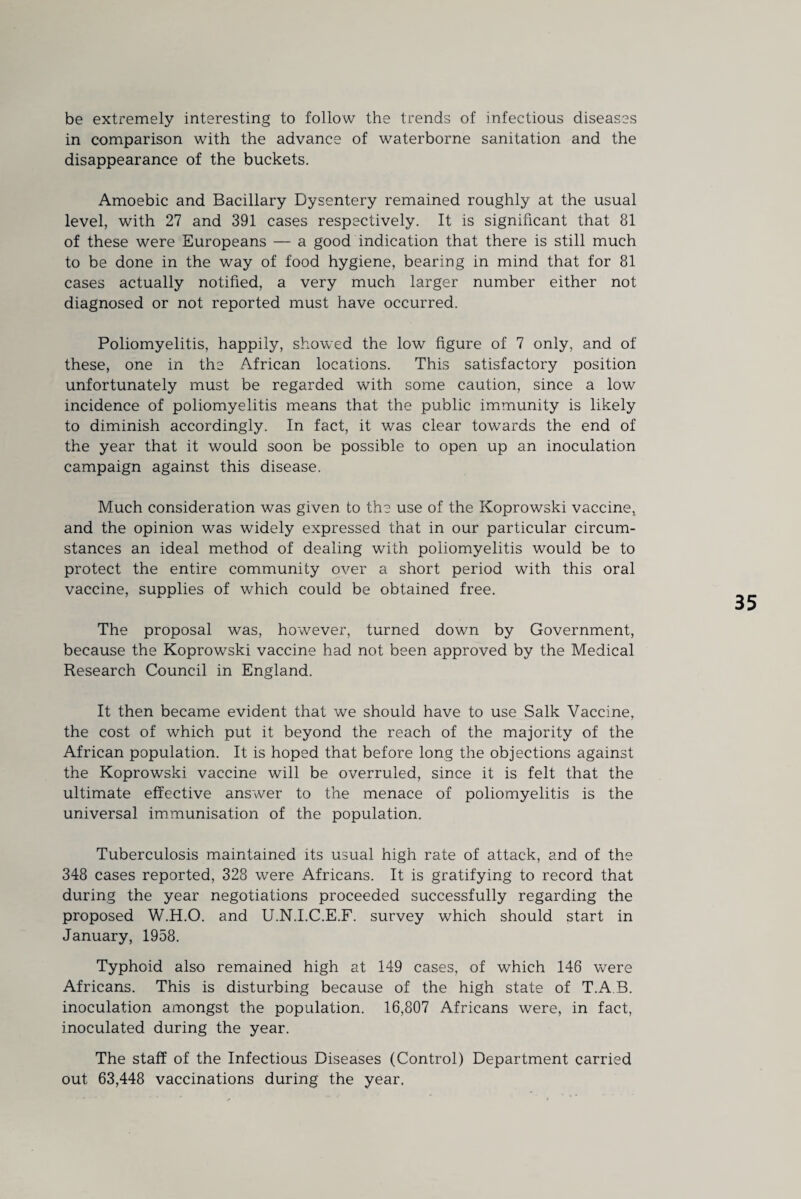 be extremely interesting to follow the trends of infectious diseases in comparison with the advance of waterborne sanitation and the disappearance of the buckets.

Amoebic and Bacillary Dysentery remained roughly at the usual level, with 27 and 391 cases respectively. It is significant that 81 of these were Europeans — a good indication that there is still much to be done in the way of food hygiene, bearing in mind that for 81 cases actually notified, a very much larger number either not diagnosed or not reported must have occurred.

Poliomyelitis, happily, showed the low figure of 7 only, and of these, one in the African locations. This satisfactory position unfortunately must be regarded with some caution, since a low incidence of poliomyelitis means that the public immunity is likely to diminish accordingly. In fact, it was clear towards the end of the year that it would soon be possible to open up an inoculation campaign against this disease.

Much consideration was given to the use of the Koprowski vaccine, and the opinion was widely expressed that in our particular circumstances an ideal method of dealing with poliomyelitis would be to protect the entire community over a short period with this oral vaccine, supplies of which could be obtained free.

35

The proposal was, however, turned down by Government, because the Koprowski vaccine had not been approved by the Medical Research Council in England.

It then became evident that we should have to use Salk Vaccine, the cost of which put it beyond the reach of the majority of the African population. It is hoped that before long the objections against the Koprowski vaccine will be overruled, since it is felt that the ultimate effective answer to the menace of poliomyelitis is the universal immunisation of the population.

Tuberculosis maintained its usual high rate of attack, and of the 348 cases reported, 328 were Africans. It is gratifying to record that during the year negotiations proceeded successfully regarding the proposed W.H.O. and U.N.I.C.E.F. survey which should start in January, 1958.

Typhoid also remained high at 149 cases, of which 146 were Africans. This is disturbing because of the high state of T.A.B. inoculation amongst the population. 16,807 Africans were, in fact, inoculated during the year.

The staff of the Infectious Diseases (Control) Department carried out 63,448 vaccinations during the year.